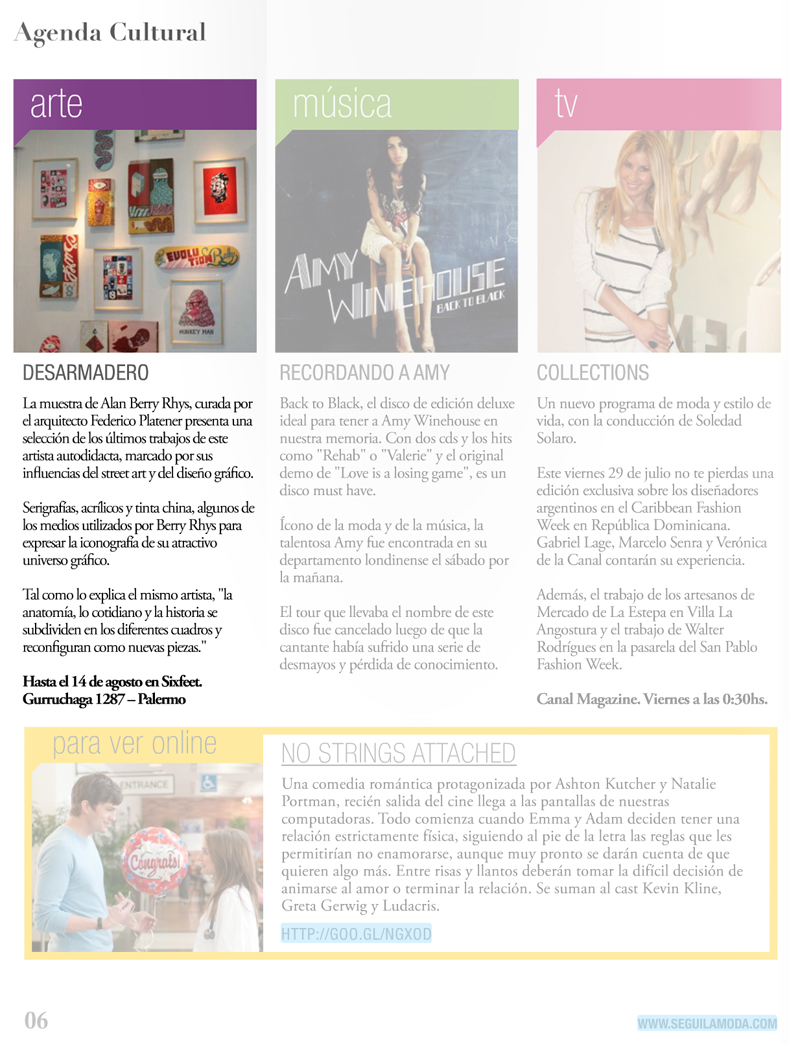 Agenda Cultural

arte

DESARMADERO

La muestra de Alan Berry Rhys, curada por el arquitecto Federico Platener presenta una selección de los últimos trabajos de este artista autodidacta, marcado por sus influencias del street art y del diseño gráfico.

Serigrafías, acrílicos y tinta china, algunos de los medios utilizados por Berry Rhys para expresar la iconografía de su atractivo universo gráfico.

Tal como lo explica el mismo artista, "la anatomía, lo cotidiano y la historia se subdividen en los diferentes cuadros y reconfiguran como nuevas piezas."

Hasta el 14 de agosto en Sixfeet. Gurruchaga 1287 – Palermo

música

AMY WINEHOUSE BACK TO BLACK

RECORDANDO A AMY

Back to Black, el disco de edición deluxe ideal para tener a Amy Winehouse en nuestra memoria. Con dos cds y los hits como "Rehab" o "Valerie" y el original demo de "Love is a losing game", es un disco must have.

Ícono de la moda y de la música, la talentosa Amy fue encontrada en su departamento londinense el sábado por la mañana.

El tour que llevaba el nombre de este disco fue cancelado luego de que la cantante había sufrido una serie de desmayos y pérdida de conocimiento.

tv

COLLECTIONS

Un nuevo programa de moda y estilo de vida, con la conducción de Soledad Solaro.

Este viernes 29 de julio no te pierdas una edición exclusiva sobre los diseñadores argentinos en el Caribbean Fashion Week en República Dominicana. Gabriel Lage, Marcelo Senra y Verónica de la Canal contarán su experiencia.

Además, el trabajo de los artesanos de Mercado de La Estepa en Villa La Angostura y el trabajo de Walter Rodrígues en la pasarela del San Pablo Fashion Week.

Canal Magazine. Viernes a las 0:30hs.

para ver online

ENTRANCE

Congrats!

NO STRINGS ATTACHED

Una comedia romántica protagonizada por Ashton Kutcher y Natalie Portman, recién salida del cine llega a las pantallas de nuestras computadoras. Todo comienza cuando Emma y Adam deciden tener una relación estrictamente física, siguiendo al pie de la letra las reglas que les permitirían no enamorarse, aunque muy pronto se darán cuenta de que quieren algo más. Entre risas y llantos deberán tomar la difícil decisión de animarse al amor o terminar la relación. Se suman al cast Kevin Kline, Greta Gerwig y Ludacris.

HTTP://GOO.GL/NGXOD

06

WWW.SEGUILAMODA.COM